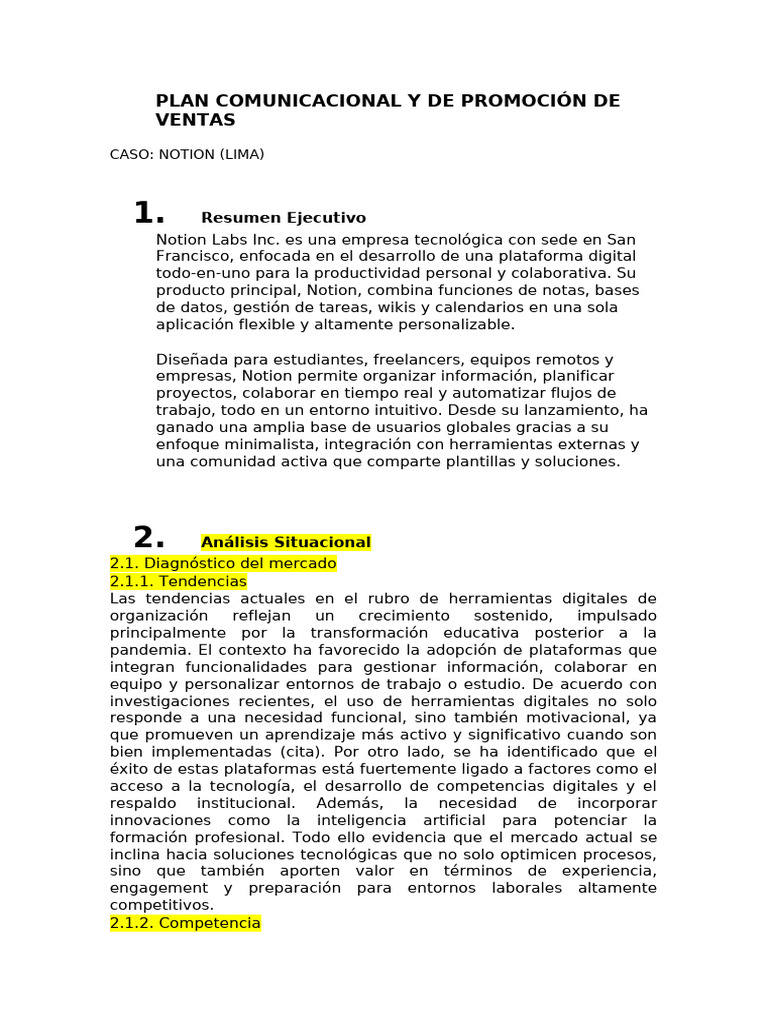 PLAN COMUNICACIONAL Y DE PROMOCIÓN DE VENTAS

CASO: NOTION (LIMA)

1. Resumen Ejecutivo

Notion Labs Inc. es una empresa tecnológica con sede en San Francisco, enfocada en el desarrollo de una plataforma digital todo-en-uno para la productividad personal y colaborativa. Su producto principal, Notion, combina funciones de notas, bases de datos, gestión de tareas, wikis y calendarios en una sola aplicación flexible y altamente personalizable.

Diseñada para estudiantes, freelancers, equipos remotos y empresas, Notion permite organizar información, planificar proyectos, colaborar en tiempo real y automatizar flujos de trabajo, todo en un entorno intuitivo. Desde su lanzamiento, ha ganado una amplia base de usuarios globales gracias a su enfoque minimalista, integración con herramientas externas y una comunidad activa que comparte plantillas y soluciones.

2. Análisis Situacional

2.1. Diagnóstico del mercado

2.1.1. Tendencias

Las tendencias actuales en el rubro de herramientas digitales de organización reflejan un crecimiento sostenido, impulsado principalmente por la transformación educativa posterior a la pandemia. El contexto ha favorecido la adopción de plataformas que integran funcionalidades para gestionar información, colaborar en equipo y personalizar entornos de trabajo o estudio. De acuerdo con investigaciones recientes, el uso de herramientas digitales no solo responde a una necesidad funcional, sino también motivacional, ya que promueven un aprendizaje más activo y significativo cuando son bien implementadas (cita). Por otro lado, se ha identificado que el éxito de estas plataformas está fuertemente ligado a factores como el acceso a la tecnología, el desarrollo de competencias digitales y el respaldo institucional. Además, la necesidad de incorporar innovaciones como la inteligencia artificial para potenciar la formación profesional. Todo ello evidencia que el mercado actual se inclina hacia soluciones tecnológicas que no solo optimicen procesos, sino que también aporten valor en términos de experiencia, engagement y preparación para entornos laborales altamente competitivos.

2.1.2. Competencia